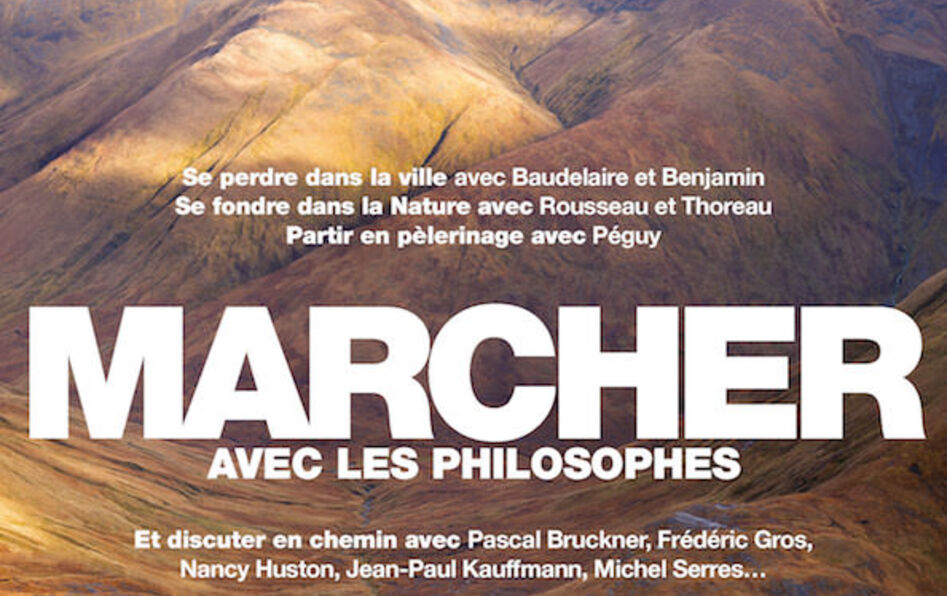 Se perdre dans la ville avec Baudelaire et Benjamin
Se fondre dans la Nature avec Rousseau et Thoreau
Partir en pèlerinage avec Péguy

MARCHER
AVEC LES PHILOSOPHES

Et discuter en chemin avec Pascal Bruckner, Frédéric Gros, Nancy Huston, Jean-Paul Kauffmann, Michel Serres...